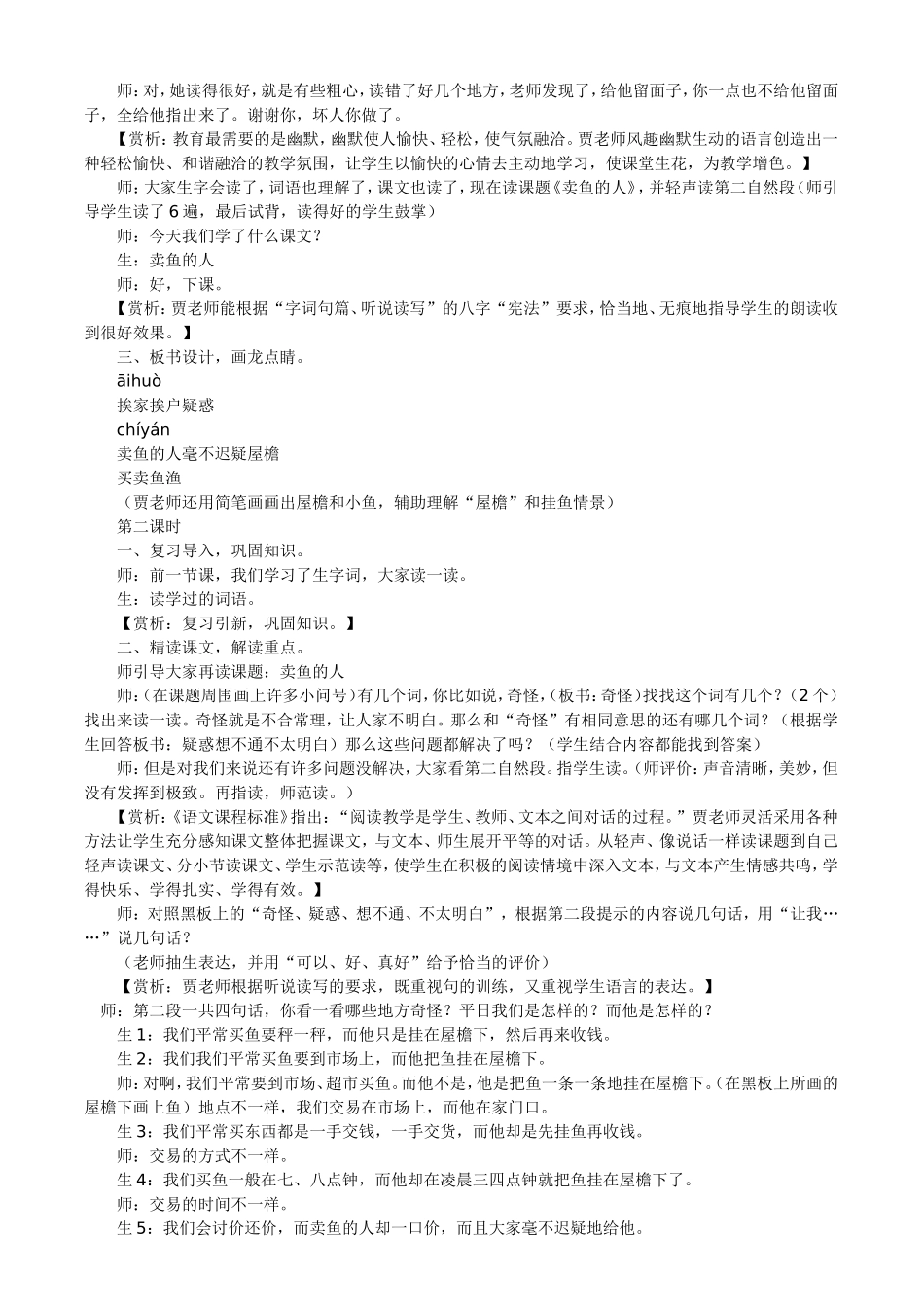 师：对，她读得很好，就是有些粗心，读错了好几个地方，老师发现了，给他留面子，你一点也不给他留面子，全给他指出来了。谢谢你，坏人你做了。

【赏析：教育最需要的是幽默，幽默使人愉快、轻松，使气氛融洽。贾老师风趣幽默生动的语言创造出一种轻松愉快、和谐融洽的教学氛围，让学生以愉快的心情去主动地学习，使课堂生花，为教学增色。】

师：大家生字会读了，词语也理解了，课文也读了，现在读课题《卖鱼的人》，并轻声读第二自然段（师引导学生读了6遍，最后试背，读得好的学生鼓掌）

师：今天我们学了什么课文？

生：卖鱼的人

师：好，下课。

【赏析：贾老师能根据“字词句篇、听说读写”的八字“宪法”要求，恰当地、无痕地指导学生的朗读收到很好效果。】

三、板书设计，画龙点睛。

āihuò

挨家挨户疑惑

chíyán

卖鱼的人毫不迟疑屋檐

买卖鱼渔

（贾老师还用简笔画画出屋檐和小鱼，辅助理解“屋檐”和挂鱼情景）

第二课时

一、复习导入，巩固知识。

师：前一节课，我们学习了生字词，大家读一读。

生：读学过的词语。

【赏析：复习引新，巩固知识。】

二、精读课文，解读重点。

师引导大家再读课题：卖鱼的人

师：（在课题周围画上许多小问号）有几个词，你比如说，奇怪，（板书：奇怪）找找这个词有几个？（2个）找出来读一读。奇怪就是不合常理，让人家不明白。那么和“奇怪”有相同意思的还有哪几个词？（根据学生回答板书：疑惑想不通不太明白）那么这些问题都解决了吗？（学生结合内容都能找到答案）

师：但是对我们来说还有许多问题没解决，大家看第二自然段。指学生读。（师评价：声音清晰，美妙，但没有发挥到极致。再指读，师范读。）

【赏析：《语文课程标准》指出：“阅读教学是学生、教师、文本之间对话的过程。”贾老师灵活采用各种方法让学生充分感知课文整体把握课文，与文本、师生展开平等的对话。从轻声、像说话一样读课题到自己轻声读课文、分小节读课文、学生示范读等，使学生在积极的阅读情境中深入文本，与文本产生情感共鸣，学得快乐、学得扎实、学得有效。】

师：对照黑板上的“奇怪、疑惑、想不通、不太明白”，根据第二段提示的内容说几句话，用“让我……”说几句话？

（老师抽生表达，并用“可以、好、真好”给予恰当的评价）

【赏析：贾老师根据听说读写的要求，既重视句的训练，又重视学生语言的表达。】

师：第二段一共四句话，你看一看哪些地方奇怪？平日我们是怎样的？而他是怎样的？

生1：我们平常买鱼要秤一秤，而他只是挂在屋檐下，然后再来收钱。

生2：我们我们平常买鱼要到市场上，而他把鱼挂在屋檐下。

师：对啊，我们平常要到市场、超市买鱼。而他不是，他是把鱼一条一条地挂在屋檐下。（在黑板上所画的屋檐下画上鱼）地点不一样，我们交易在市场上，而他在家门口。

生3：我们平常买东西都是一手交钱，一手交货，而他却是先挂鱼再收钱。

师：交易的方式不一样。

生4：我们买鱼一般在七、八点钟，而他却在凌晨三四点钟就把鱼挂在屋檐下了。

师：交易的时间不一样。

生5：我们会讨价还价，而卖鱼的人却一口价，而且大家毫不迟疑地给他。